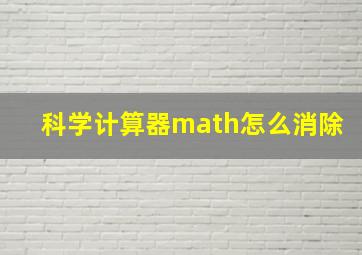 科学计算器math怎么消除